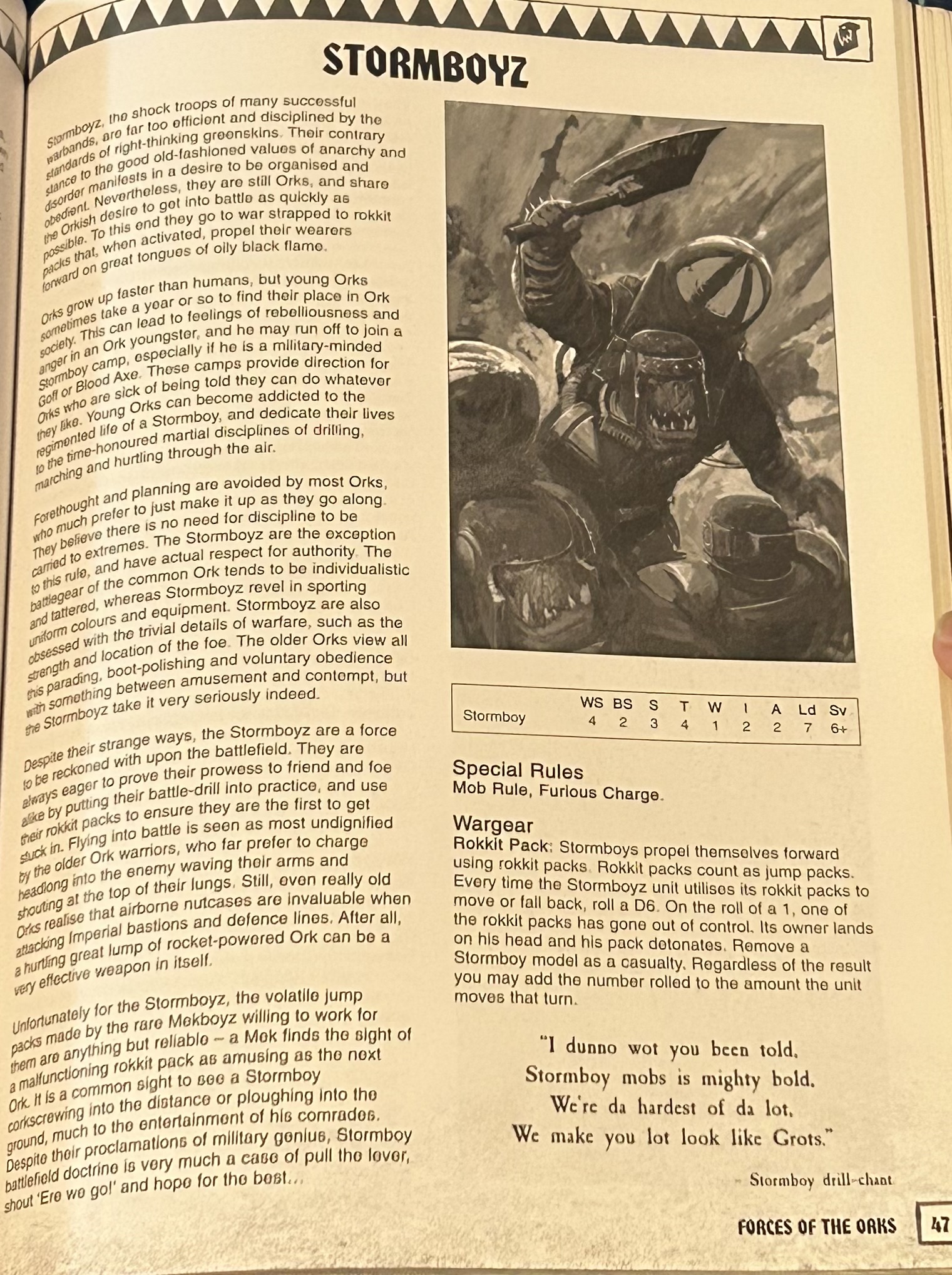 STORMBOYZ

Stormboyz, the shock troops of many successful warbands, are far too efficient and disciplined by the standards of right-thinking greenskins. Their contrary stance to the good old-fashioned values of anarchy and disorder manifests in a desire to be organised and obedient. Nevertheless, they are still Orks, and share the Orkish desire to get into battle as quickly as possible. To this end they go to war strapped to rokkit packs that, when activated, propel their wearers forward on great tongues of oily black flame.

Orks grow up faster than humans, but young Orks sometimes take a year or so to find their place in Ork society. This can lead to feelings of rebelliousness and anger in an Ork youngster, and he may run off to join a Stormboy camp, especially if he is a military-minded Goff or Blood Axe. These camps provide direction for Orks who are sick of being told they can do whatever they like. Young Orks can become addicted to the regimented life of a Stormboy, and dedicate their lives to the time-honoured martial disciplines of drilling, marching and hurtling through the air.

Forethought and planning are avoided by most Orks, who much prefer to just make it up as they go along. They believe there is no need for discipline to be carried to extremes. The Stormboyz are the exception to this rule, and have actual respect for authority. The battlegear of the common Ork tends to be individualistic and tattered, whereas Stormboyz revel in sporting uniform colours and equipment. Stormboyz are also obsessed with the trivial details of warfare, such as the strength and location of the foe. The older Orks view all this parading, boot-polishing and voluntary obedience with something between amusement and contempt, but the Stormboyz take it very seriously indeed.

Despite their strange ways, the Stormboyz are a force to be reckoned with upon the battlefield. They are always eager to prove their prowess to friend and foe alike by putting their battle-drill into practice, and use their rokkit packs to ensure they are the first to get stuck in. Flying into battle is seen as most undignified by the older Ork warriors, who far prefer to charge headlong into the enemy waving their arms and shouting at the top of their lungs. Still, even really old Orks realise that airborne nutcases are invaluable when attacking Imperial bastions and defence lines. After all, a hurtling great lump of rocket-powered Ork can be a very effective weapon in itself.

Unfortunately for the Stormboyz, the volatile jump packs made by the rare Mekboyz willing to work for them are anything but reliable – a Mek finds the sight of a malfunctioning rokkit pack as amusing as the next Ork. It is a common sight to see a Stormboy corkscrewing into the distance or ploughing into the ground, much to the entertainment of his comrades. Despite their proclamations of military genius, Stormboy battlefield doctrine is very much a case of pull the lever, shout 'Ere we go!' and hope for the best...

| | WS | BS | S | T | W | I | A | Ld | Sv |
|---|---|---|---|---|---|---|---|---|---|
| Stormboy | 4 | 2 | 3 | 4 | 1 | 2 | 2 | 7 | 6+ |

Special Rules
Mob Rule, Furious Charge.

Wargear
Rokkit Pack: Stormboys propel themselves forward using rokkit packs. Rokkit packs count as jump packs. Every time the Stormboyz unit utilises its rokkit packs to move or fall back, roll a D6. On the roll of a 1, one of the rokkit packs has gone out of control. Its owner lands on his head and his pack detonates. Remove a Stormboy model as a casualty. Regardless of the result you may add the number rolled to the amount the unit moves that turn.

"I dunno wot you been told,
Stormboy mobs is mighty bold.
We're da hardest of da lot,
We make you lot look like Grots."

– Stormboy drill-chant

FORCES OF THE ORKS 47